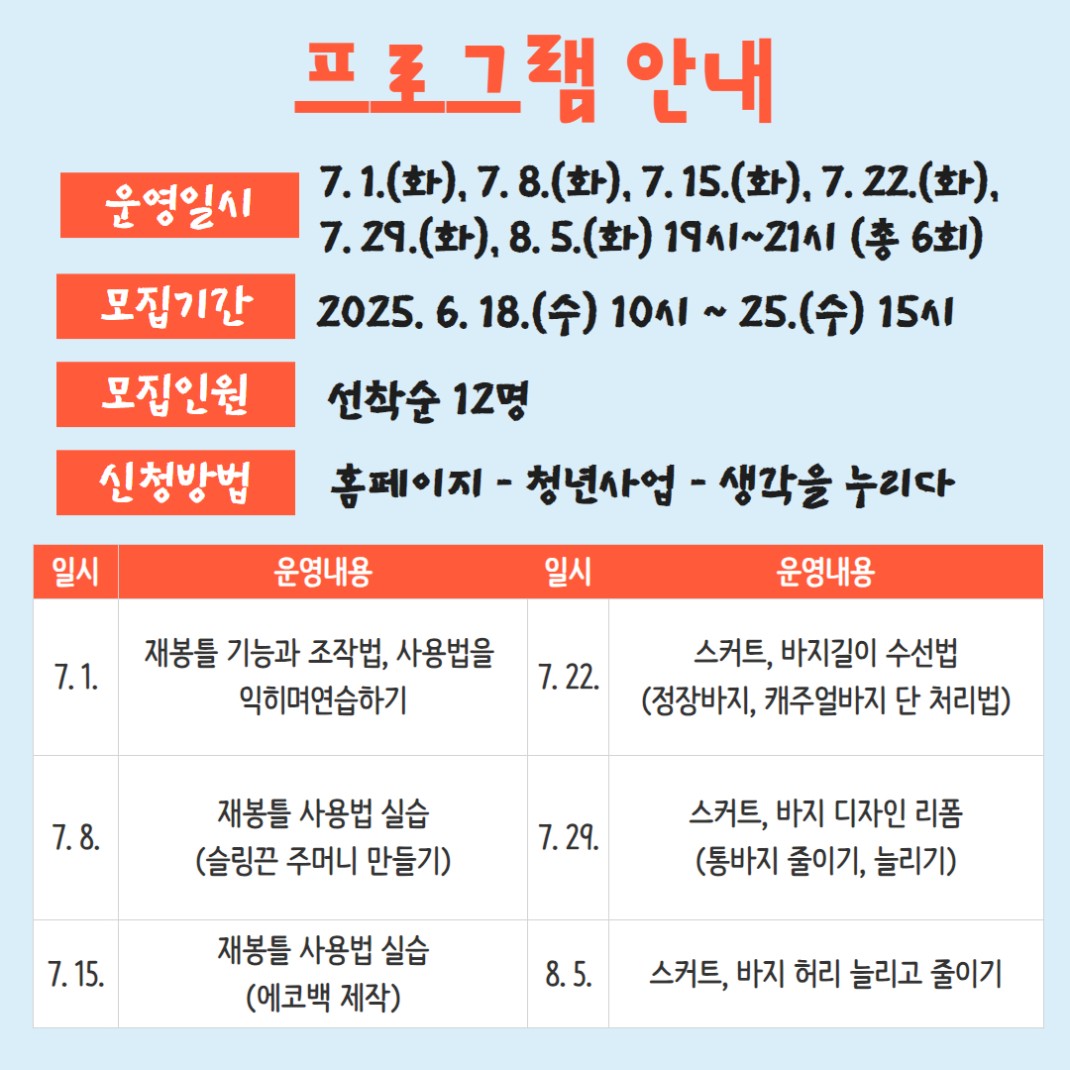 프로그램 안내

운영일시 7. 1.(화), 7. 8.(화), 7. 15.(화), 7. 22.(화), 7. 29.(화), 8. 5.(화) 19시~21시 (총 6회)

모집기간 2025. 6. 18.(수) 10시 ~ 25.(수) 15시

모집인원 선착순 12명

신청방법 홈페이지 - 청년사업 - 생각을 누리다

| 일시 | 운영내용 | 일시 | 운영내용 |
|---|---|---|---|
| 7. 1. | 재봉틀 기능과 조작법, 사용법을 익히며연습하기 | 7. 22. | 스커트, 바지길이 수선법 (정장바지, 캐주얼바지 단 처리법) |
| 7. 8. | 재봉틀 사용법 실습 (슬링끈 주머니 만들기) | 7. 29. | 스커트, 바지 디자인 리폼 (통바지 줄이기, 늘리기) |
| 7. 15. | 재봉틀 사용법 실습 (에코백 제작) | 8. 5. | 스커트, 바지 허리 늘리고 줄이기 |